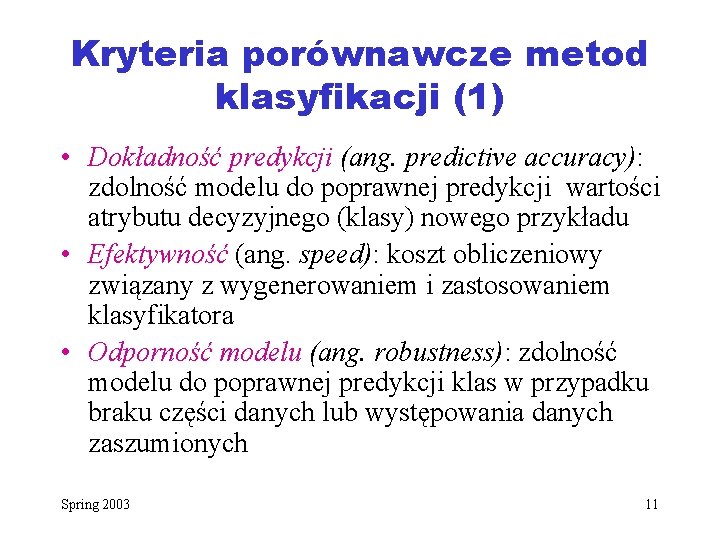 Kryteria porównawcze metod klasyfikacji (1)

• Dokładność predykcji (ang. predictive accuracy): zdolność modelu do poprawnej predykcji wartości atrybutu decyzyjnego (klasy) nowego przykładu
• Efektywność (ang. speed): koszt obliczeniowy związany z wygenerowaniem i zastosowaniem klasyfikatora
• Odporność modelu (ang. robustness): zdolność modelu do poprawnej predykcji klas w przypadku braku części danych lub występowania danych zaszumionych

Spring 2003

11